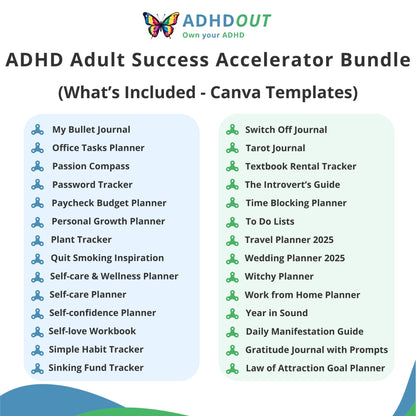 ADHDOUT
Own your ADHD

ADHD Adult Success Accelerator Bundle

(What's Included - Canva Templates)

My Bullet Journal
Office Tasks Planner
Passion Compass
Password Tracker
Paycheck Budget Planner
Personal Growth Planner
Plant Tracker
Quit Smoking Inspiration
Self-care & Wellness Planner
Self-care Planner
Self-confidence Planner
Self-love Workbook
Simple Habit Tracker
Sinking Fund Tracker

Switch Off Journal
Tarot Journal
Textbook Rental Tracker
The Introvert's Guide
Time Blocking Planner
To Do Lists
Travel Planner 2025
Wedding Planner 2025
Witchy Planner
Work from Home Planner
Year in Sound
Daily Manifestation Guide
Gratitude Journal with Prompts
Law of Attraction Goal Planner